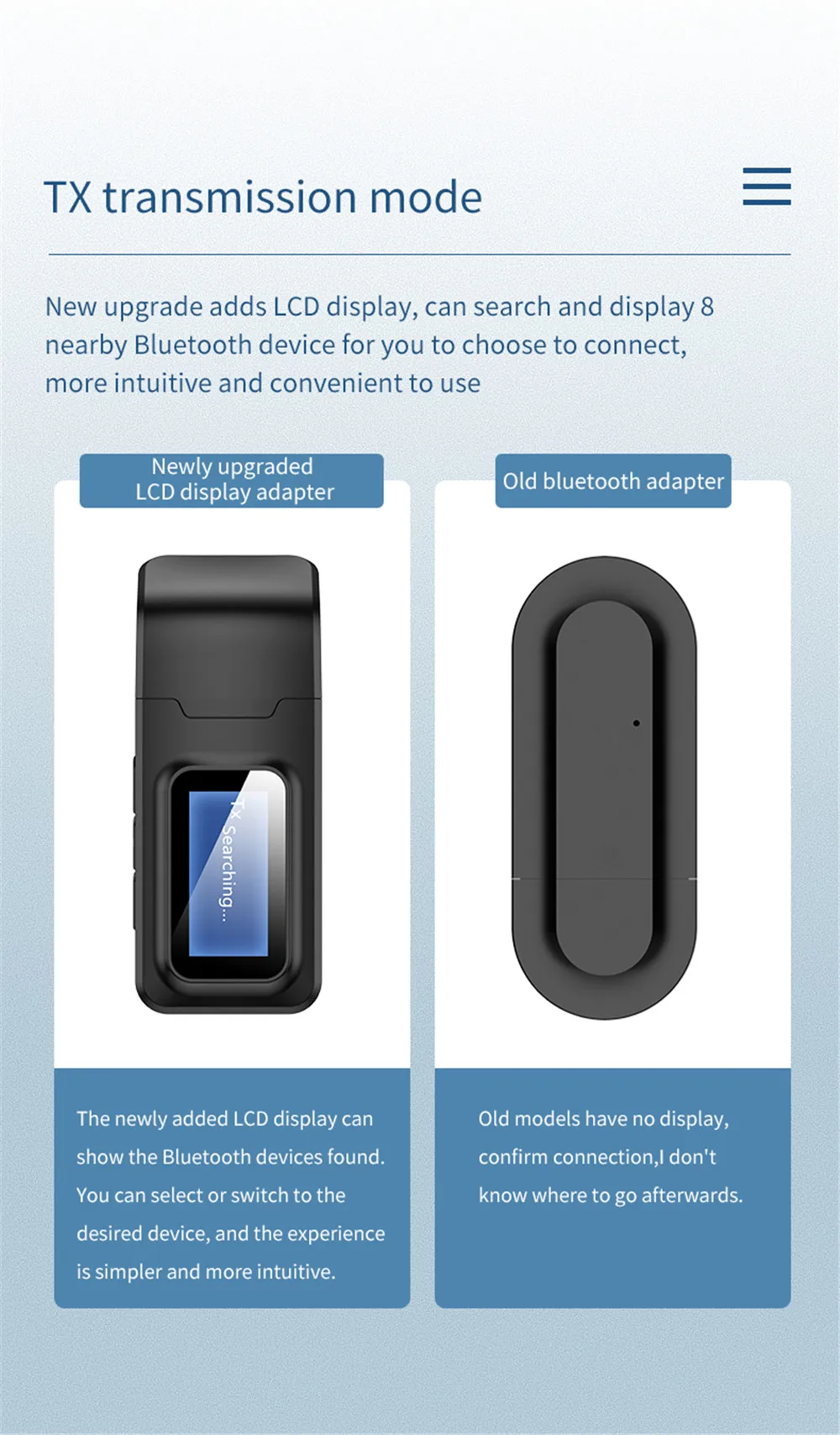 TX transmission mode

New upgrade adds LCD display, can search and display 8 nearby Bluetooth device for you to choose to connect, more intuitive and convenient to use

Newly upgraded
LCD display adapter

TX Searching...

The newly added LCD display can show the Bluetooth devices found. You can select or switch to the desired device, and the experience is simpler and more intuitive.

Old bluetooth adapter

Old models have no display, confirm connection,I don't know where to go afterwards.